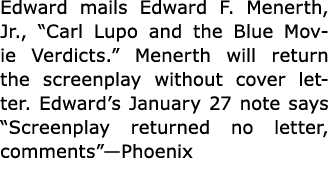 Edward mails Edward F. Menerth, Jr., “Carl Lupo and the Blue Movie Verdicts.” Menerth will return the screenplay without cover letter. Edward’s January 27 note says “Screenplay returned no letter, comments”—Phoenix